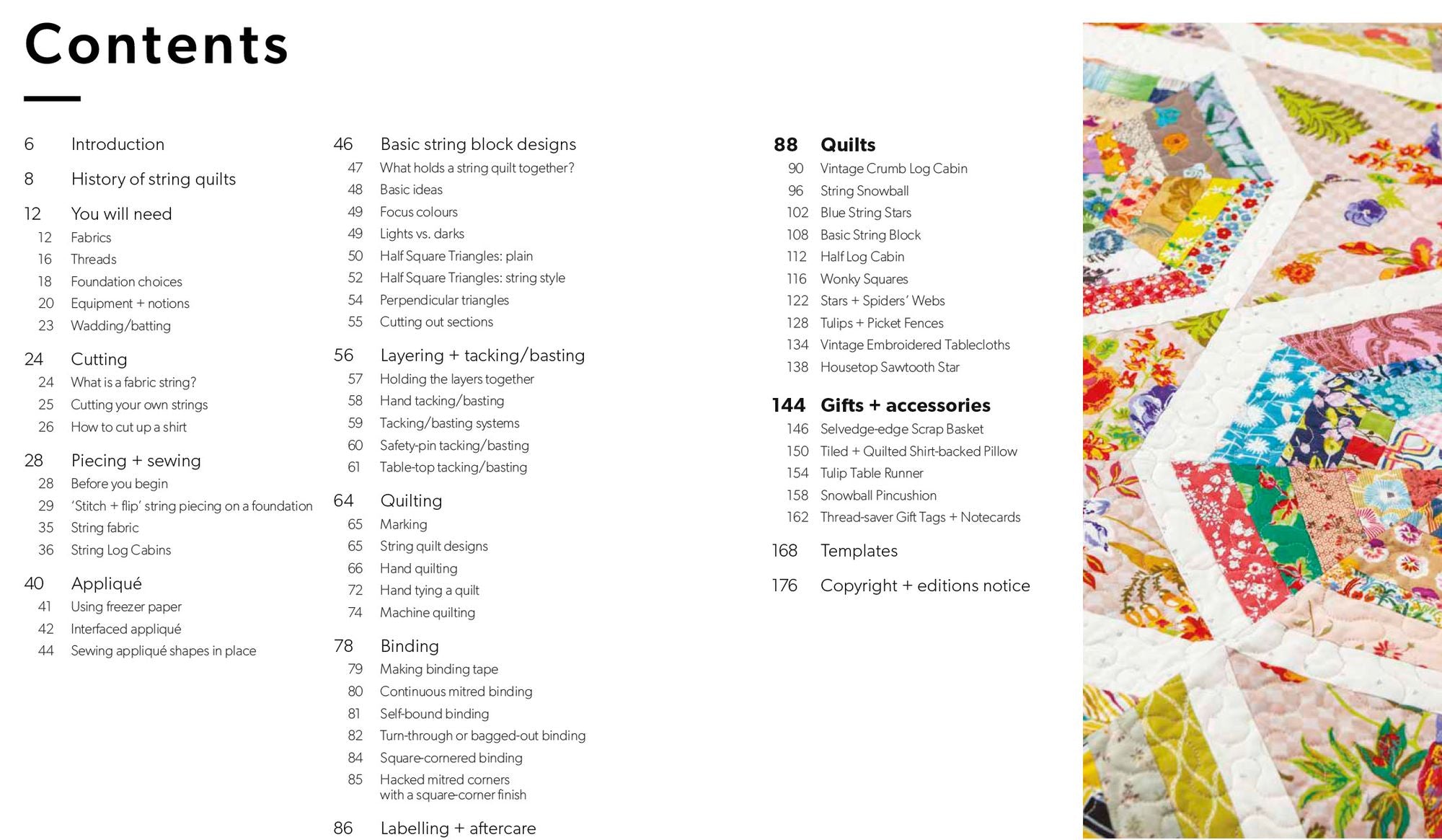 Contents

6 Introduction

8 History of string quilts

12 You will need
12 Fabrics
16 Threads
18 Foundation choices
20 Equipment + notions
23 Wadding/batting

24 Cutting
24 What is a fabric string?
25 Cutting your own strings
26 How to cut up a shirt

28 Piecing + sewing
28 Before you begin
29 'Stitch + flip' string piecing on a foundation
35 String fabric
36 String Log Cabins

40 Appliqué
41 Using freezer paper
42 Interfaced appliqué
44 Sewing appliqué shapes in place

46 Basic string block designs
47 What holds a string quilt together?
48 Basic ideas
49 Focus colours
49 Lights vs. darks
50 Half Square Triangles: plain
52 Half Square Triangles: string style
54 Perpendicular triangles
55 Cutting out sections

56 Layering + tacking/basting
57 Holding the layers together
58 Hand tacking/basting
59 Tacking/basting systems
60 Safety-pin tacking/basting
61 Table-top tacking/basting

64 Quilting
65 Marking
65 String quilt designs
66 Hand quilting
72 Hand tying a quilt
74 Machine quilting

78 Binding
79 Making binding tape
80 Continuous mitred binding
81 Self-bound binding
82 Turn-through or bagged-out binding
84 Square-cornered binding
85 Hacked mitred corners with a square-corner finish

86 Labelling + aftercare

88 Quilts
90 Vintage Crumb Log Cabin
96 String Snowball
102 Blue String Stars
108 Basic String Block
112 Half Log Cabin
116 Wonky Squares
122 Stars + Spiders' Webs
128 Tulips + Picket Fences
134 Vintage Embroidered Tablecloths
138 Housetop Sawtooth Star

144 Gifts + accessories
146 Selvedge-edge Scrap Basket
150 Tiled + Quilted Shirt-backed Pillow
154 Tulip Table Runner
158 Snowball Pincushion
162 Thread-saver Gift Tags + Notecards

168 Templates

176 Copyright + editions notice